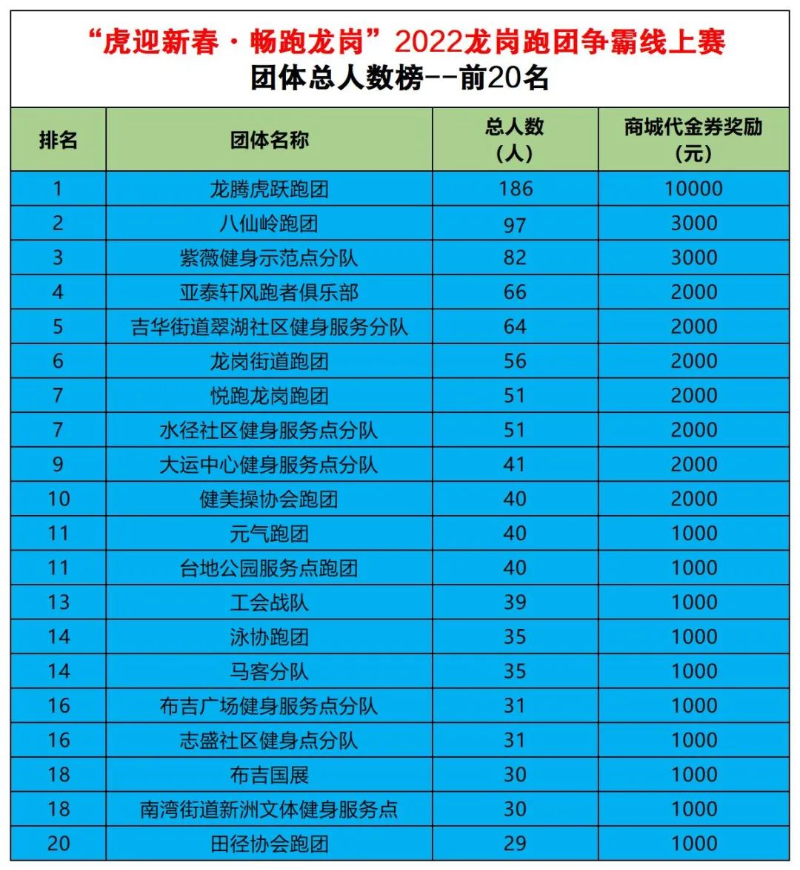 “虎迎新春·畅跑龙岗”2022龙岗跑团争霸线上赛
团体总人数榜--前20名

| 排名 | 团体名称 | 总人数（人） | 商城代金券奖励（元） |
|---|---|---|---|
| 1 | 龙腾虎跃跑团 | 186 | 10000 |
| 2 | 八仙岭跑团 | 97 | 3000 |
| 3 | 紫薇健身示范点分队 | 82 | 3000 |
| 4 | 亚泰轩风跑者俱乐部 | 66 | 2000 |
| 5 | 吉华街道翠湖社区健身服务分队 | 64 | 2000 |
| 6 | 龙岗街道跑团 | 56 | 2000 |
| 7 | 悦跑龙岗跑团 | 51 | 2000 |
| 7 | 水径社区健身服务点分队 | 51 | 2000 |
| 9 | 大运中心健身服务点分队 | 41 | 2000 |
| 10 | 健美操协会跑团 | 40 | 2000 |
| 11 | 元气跑团 | 40 | 1000 |
| 11 | 台地公园服务点跑团 | 40 | 1000 |
| 13 | 工会战队 | 39 | 1000 |
| 14 | 泳协跑团 | 35 | 1000 |
| 14 | 马客分队 | 35 | 1000 |
| 16 | 布吉广场健身服务点分队 | 31 | 1000 |
| 16 | 志盛社区健身点分队 | 31 | 1000 |
| 18 | 布吉国展 | 30 | 1000 |
| 18 | 南湾街道新洲文体健身服务点 | 30 | 1000 |
| 20 | 田径协会跑团 | 29 | 1000 |